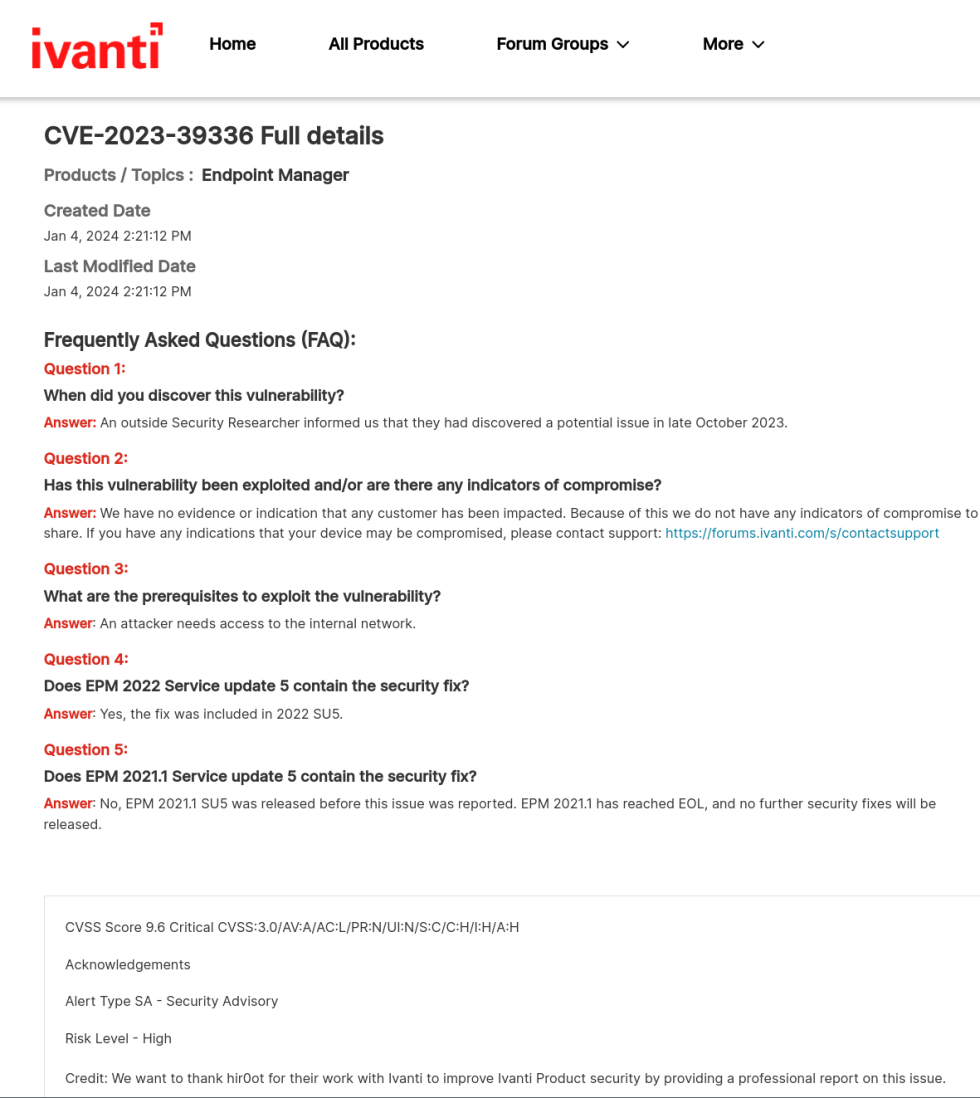 ivanti Home All Products Forum Groups More

CVE-2023-39336 Full details

Products / Topics : Endpoint Manager

Created Date
Jan 4, 2024 2:21:12 PM

Last Modified Date
Jan 4, 2024 2:21:12 PM

Frequently Asked Questions (FAQ):

Question 1:
When did you discover this vulnerability?
Answer: An outside Security Researcher informed us that they had discovered a potential issue in late October 2023.

Question 2:
Has this vulnerability been exploited and/or are there any indicators of compromise?
Answer: We have no evidence or indication that any customer has been impacted. Because of this we do not have any indicators of compromise to share. If you have any indications that your device may be compromised, please contact support: https://forums.ivanti.com/s/contactsupport

Question 3:
What are the prerequisites to exploit the vulnerability?
Answer: An attacker needs access to the internal network.

Question 4:
Does EPM 2022 Service update 5 contain the security fix?
Answer: Yes, the fix was included in 2022 SU5.

Question 5:
Does EPM 2021.1 Service update 5 contain the security fix?
Answer: No, EPM 2021.1 SU5 was released before this issue was reported. EPM 2021.1 has reached EOL, and no further security fixes will be released.

CVSS Score 9.6 Critical CVSS:3.0/AV:A/AC:L/PR:N/UI:N/S:C/C:H/I:H/A:H

Acknowledgements

Alert Type SA - Security Advisory

Risk Level - High

Credit: We want to thank hir0ot for their work with Ivanti to improve Ivanti Product security by providing a professional report on this issue.